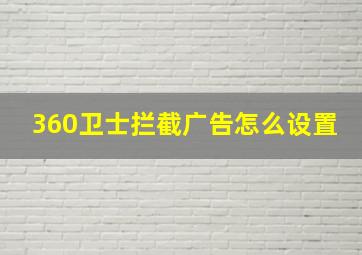 360卫士拦截广告怎么设置